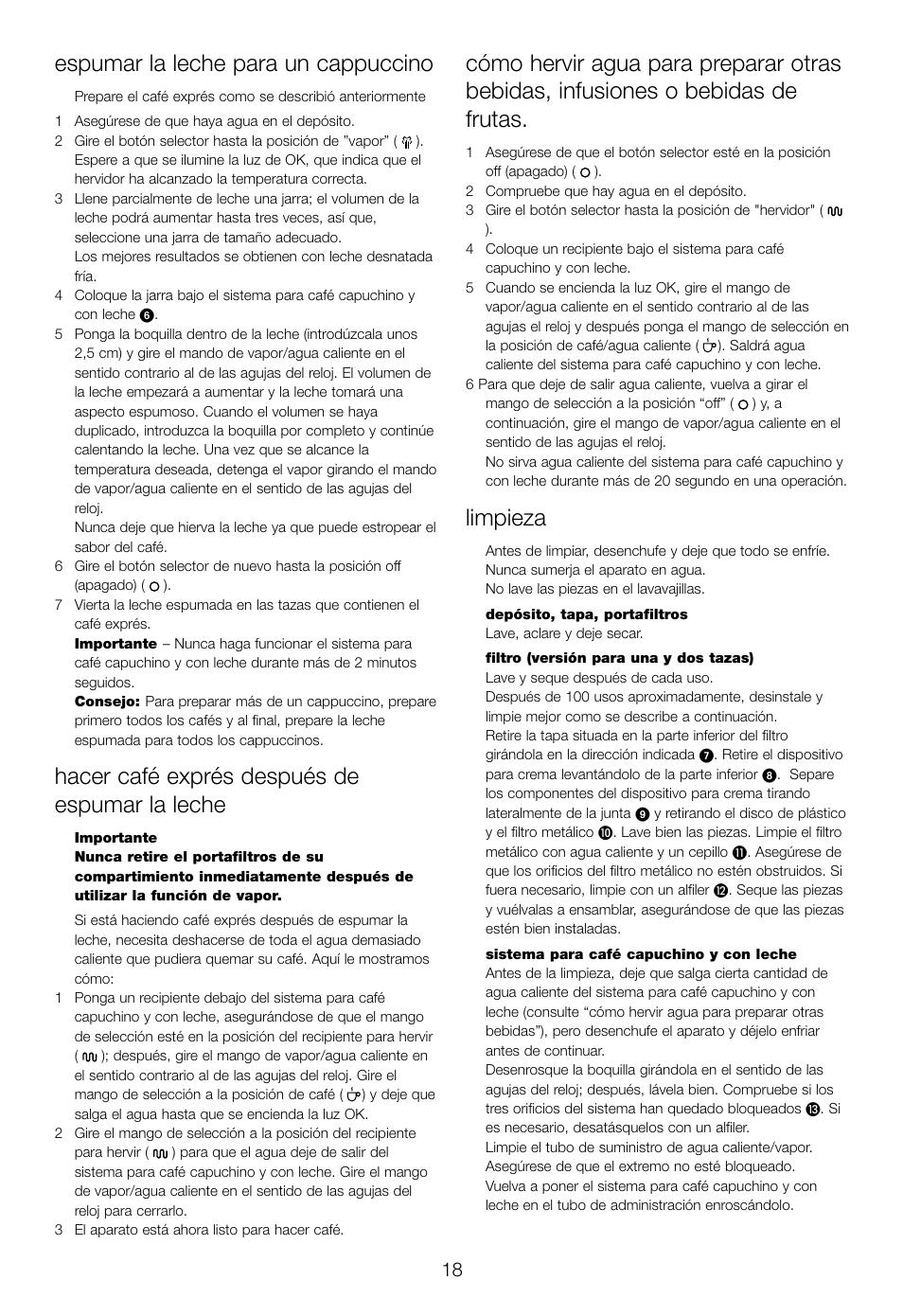 espumar la leche para un cappuccino

Prepare el café exprés como se describió anteriormente

1 Asegúrese de que haya agua en el depósito.
2 Gire el botón selector hasta la posición de "vapor" ( ). Espere a que se ilumine la luz de OK, que indica que el hervidor ha alcanzado la temperatura correcta.
3 Llene parcialmente de leche una jarra; el volumen de la leche podrá aumentar hasta tres veces, así que, seleccione una jarra de tamaño adecuado.
Los mejores resultados se obtienen con leche desnatada fría.
4 Coloque la jarra bajo el sistema para café capuchino y con leche 6.
5 Ponga la boquilla dentro de la leche (introdúzcala unos 2,5 cm) y gire el mando de vapor/agua caliente en el sentido contrario al de las agujas del reloj. El volumen de la leche empezará a aumentar y la leche tomará una aspecto espumoso. Cuando el volumen se haya duplicado, introduzca la boquilla por completo y continúe calentando la leche. Una vez que se alcance la temperatura deseada, detenga el vapor girando el mando de vapor/agua caliente en el sentido de las agujas del reloj.
Nunca deje que hierva la leche ya que puede estropear el sabor del café.
6 Gire el botón selector de nuevo hasta la posición off (apagado) ( ).
7 Vierta la leche espumada en las tazas que contienen el café exprés.
Importante – Nunca haga funcionar el sistema para café capuchino y con leche durante más de 2 minutos seguidos.
Consejo: Para preparar más de un cappuccino, prepare primero todos los cafés y al final, prepare la leche espumada para todos los cappuccinos.

hacer café exprés después de espumar la leche

Importante
Nunca retire el portafiltros de su compartimiento inmediatamente después de utilizar la función de vapor.

Si está haciendo café exprés después de espumar la leche, necesita deshacerse de toda el agua demasiado caliente que pudiera quemar su café. Aquí le mostramos cómo:
1 Ponga un recipiente debajo del sistema para café capuchino y con leche, asegurándose de que el mango de selección esté en la posición del recipiente para hervir ( ); después, gire el mango de vapor/agua caliente en el sentido contrario al de las agujas del reloj. Gire el mango de selección a la posición de café ( ) y deje que salga el agua hasta que se encienda la luz OK.
2 Gire el mango de selección a la posición del recipiente para hervir ( ) para que el agua deje de salir del sistema para café capuchino y con leche. Gire el mango de vapor/agua caliente en el sentido de las agujas del reloj para cerrarlo.
3 El aparato está ahora listo para hacer café.

cómo hervir agua para preparar otras bebidas, infusiones o bebidas de frutas.

1 Asegúrese de que el botón selector esté en la posición off (apagado) ( ).
2 Compruebe que hay agua en el depósito.
3 Gire el botón selector hasta la posición de "hervidor" ( ).
4 Coloque un recipiente bajo el sistema para café capuchino y con leche.
5 Cuando se encienda la luz OK, gire el mango de vapor/agua caliente en el sentido contrario al de las agujas el reloj y después ponga el mango de selección en la posición de café/agua caliente ( ). Saldrá agua caliente del sistema para café capuchino y con leche.
6 Para que deje de salir agua caliente, vuelva a girar el mango de selección a la posición "off" ( ) y, a continuación, gire el mango de vapor/agua caliente en el sentido de las agujas el reloj.
No sirva agua caliente del sistema para café capuchino y con leche durante más de 20 segundo en una operación.

limpieza

Antes de limpiar, desenchufe y deje que todo se enfríe.
Nunca sumerja el aparato en agua.
No lave las piezas en el lavavajillas.

depósito, tapa, portafiltros
Lave, aclare y deje secar.

filtro (versión para una y dos tazas)
Lave y seque después de cada uso.
Después de 100 usos aproximadamente, desinstale y limpie mejor como se describe a continuación.
Retire la tapa situada en la parte inferior del filtro girándola en la dirección indicada 7. Retire el dispositivo para crema levantándolo de la parte inferior 8. Separe los componentes del dispositivo para crema tirando lateralmente de la junta 9 y retirando el disco de plástico y el filtro metálico 10. Lave bien las piezas. Limpie el filtro metálico con agua caliente y un cepillo 11. Asegúrese de que los orificios del filtro metálico no estén obstruidos. Si fuera necesario, limpie con un alfiler 12. Seque las piezas y vuélvalas a ensamblar, asegurándose de que las piezas estén bien instaladas.

sistema para café capuchino y con leche
Antes de la limpieza, deje que salga cierta cantidad de agua caliente del sistema para café capuchino y con leche (consulte "cómo hervir agua para preparar otras bebidas"), pero desenchufe el aparato y déjelo enfriar antes de continuar.
Desenrosque la boquilla girándola en el sentido de las agujas del reloj; después, lávela bien. Compruebe si los tres orificios del sistema han quedado bloqueados 13. Si es necesario, desatásquelos con un alfiler.
Limpie el tubo de suministro de agua caliente/vapor. Asegúrese de que el extremo no esté bloqueado.
Vuelva a poner el sistema para café capuchino y con leche en el tubo de administración enroscándolo.

18